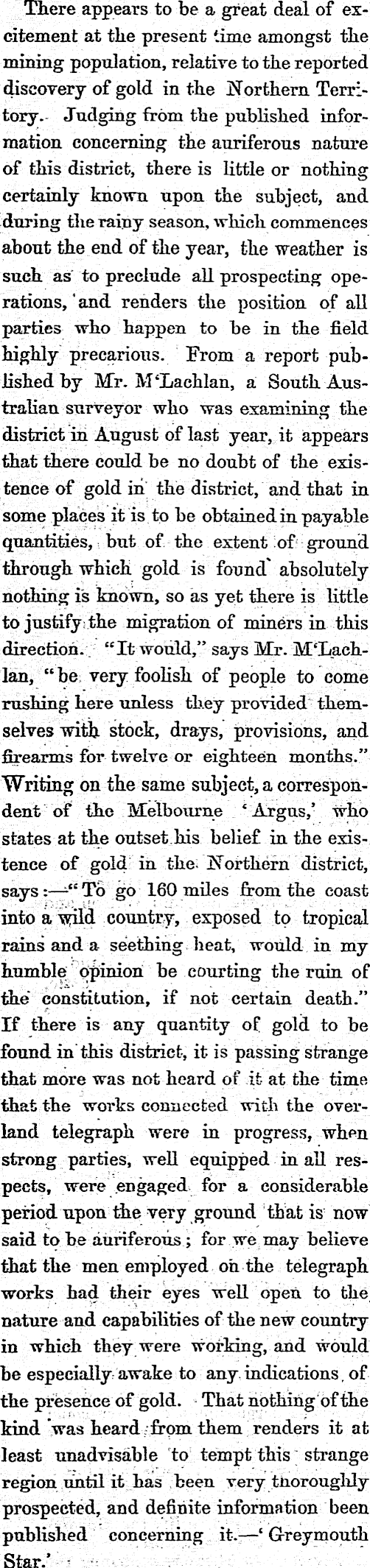 There appears to be a great deal of excitement at the present time amongst the mining population, relative to the reported discovery of gold in the Northern Territory. Judging from the published information concerning the auriferous nature of this district, there is little or nothing certainly known upon the subject, and during the rainy season, which commences about the end of the year, the weather is such as to preclude all prospecting operations, and renders the position of all parties who happen to be in the field highly precarious. From a report published by Mr. M'Lachlan, a South Australian surveyor who was examining the district in August of last year, it appears that there could be no doubt of the existence of gold in the district, and that in some places it is to be obtained in payable quantities, but of the extent of ground through which gold is found absolutely nothing is known, so as yet there is little to justify the migration of miners in this direction. "It would," says Mr. M'Lachlan, "be very foolish of people to come rushing here unless they provided themselves with stock, drays, provisions, and firearms for twelve or eighteen months." Writing on the same subject, a correspondent of the Melbourne 'Argus,' who states at the outset his belief in the existence of gold in the Northern district, says:—"To go 160 miles from the coast into a wild country, exposed to tropical rains and a seething heat, would in my humble opinion be courting the ruin of the constitution, if not certain death." If there is any quantity of gold to be found in this district, it is passing strange that more was not heard of it at the time that the works connected with the overland telegraph were in progress, when strong parties, well equipped in all respects, were engaged for a considerable period upon the very ground that is now said to be auriferous; for we may believe that the men employed on the telegraph works had their eyes well open to the nature and capabilities of the new country in which they were working, and would be especially awake to any indications of the presence of gold. That nothing of the kind was heard from them renders it at least unadvisable to tempt this strange region until it has been very thoroughly prospected, and definite information been published concerning it.—'Greymouth Star.'